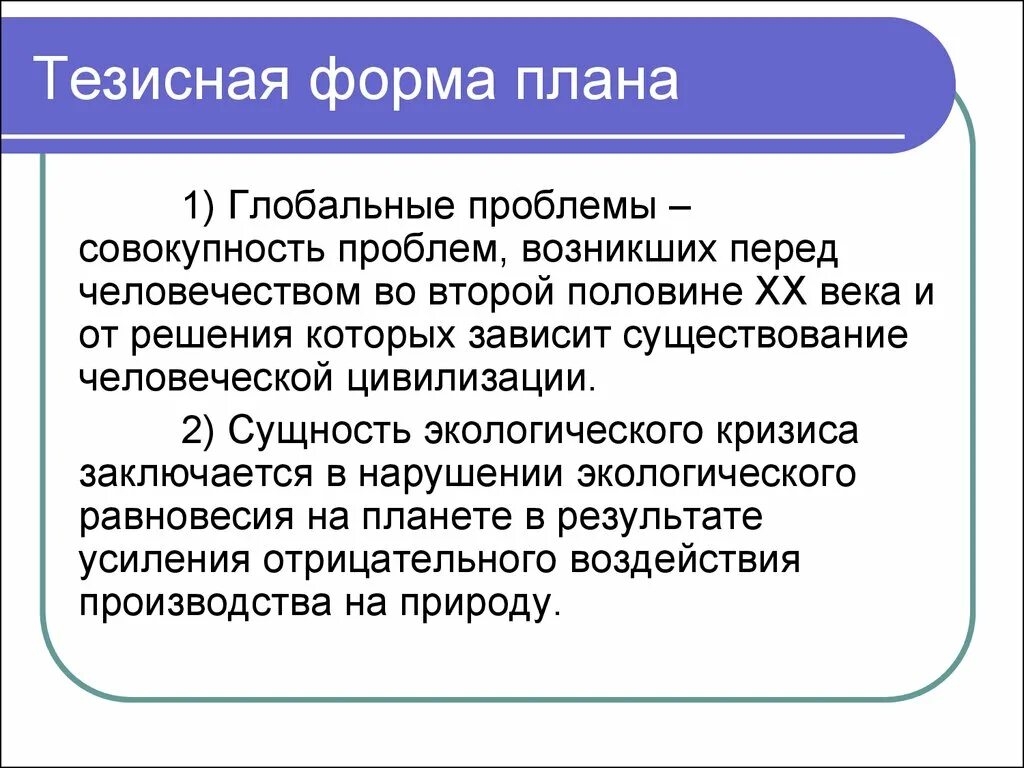 Тезисная форма плана

1) Глобальные проблемы – совокупность проблем, возникших перед человечеством во второй половине XX века и от решения которых зависит существование человеческой цивилизации.

2) Сущность экологического кризиса заключается в нарушении экологического равновесия на планете в результате усиления отрицательного воздействия производства на природу.